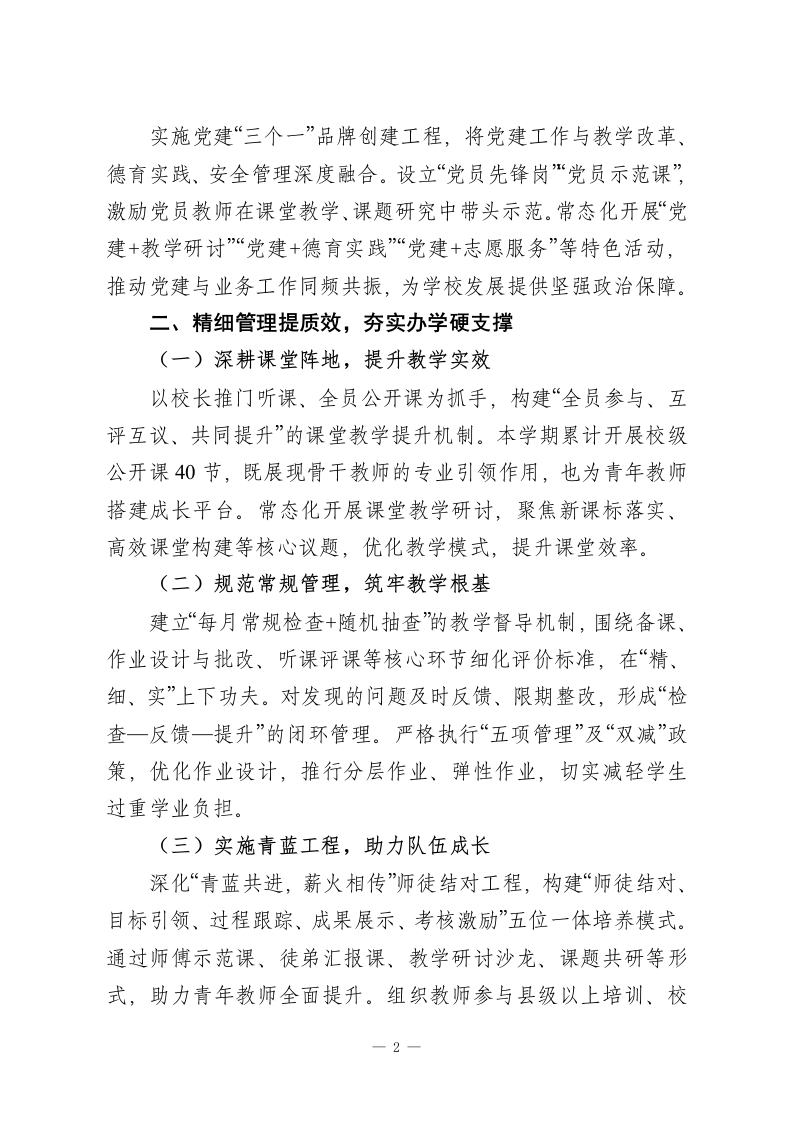 实施党建“三个一”品牌创建工程，将党建工作与教学改革、德育实践、安全管理深度融合。设立“党员先锋岗”“党员示范课”，激励党员教师在课堂教学、课题研究中带头示范。常态化开展“党建+教学研讨”“党建+德育实践”“党建+志愿服务”等特色活动，推动党建与业务工作同频共振，为学校发展提供坚强政治保障。

二、精细管理提质效，夯实办学硬支撑

（一）深耕课堂阵地，提升教学实效

以校长推门听课、全员公开课为抓手，构建“全员参与、互评互议、共同提升”的课堂教学提升机制。本学期累计开展校级公开课 40 节，既展现骨干教师的专业引领作用，也为青年教师搭建成长平台。常态化开展课堂教学研讨，聚焦新课标落实、高效课堂构建等核心议题，优化教学模式，提升课堂效率。

（二）规范常规管理，筑牢教学根基

建立“每月常规检查+随机抽查”的教学督导机制，围绕备课、作业设计与批改、听课评课等核心环节细化评价标准，在“精、细、实”上下功夫。对发现的问题及时反馈、限期整改，形成“检查—反馈—提升”的闭环管理。严格执行“五项管理”及“双减”政策，优化作业设计，推行分层作业、弹性作业，切实减轻学生过重学业负担。

（三）实施青蓝工程，助力队伍成长

深化“青蓝共进，薪火相传”师徒结对工程，构建“师徒结对、目标引领、过程跟踪、成果展示、考核激励”五位一体培养模式。通过师傅示范课、徒弟汇报课、教学研讨沙龙、课题共研等形式，助力青年教师全面提升。组织教师参与县级以上培训、校

— 2 —